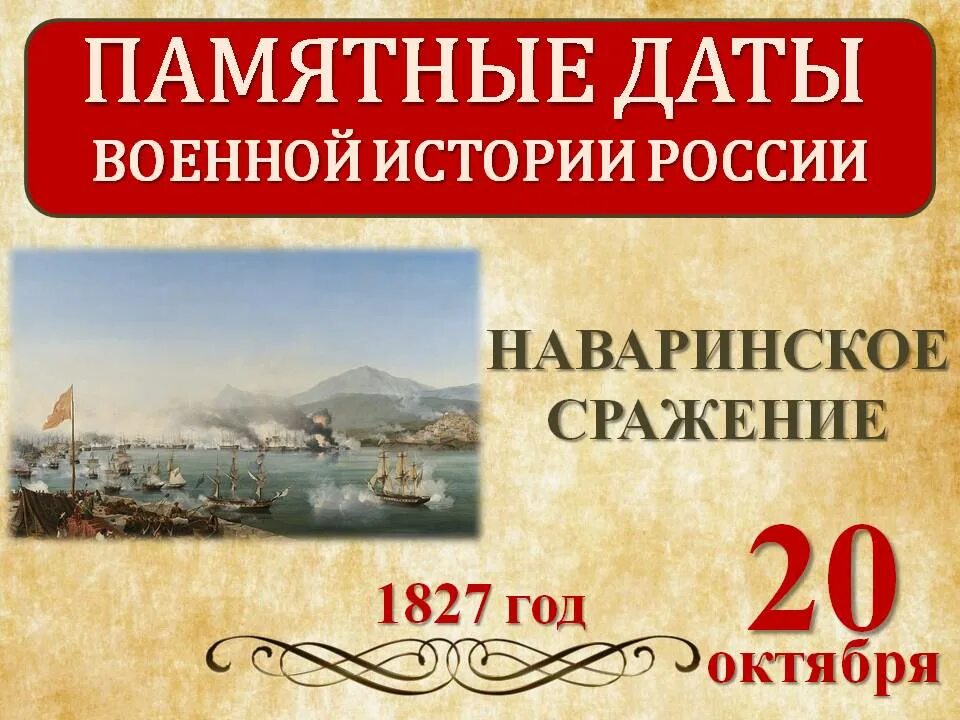 ПАМЯТНЫЕ ДАТЫ
ВОЕННОЙ ИСТОРИИ РОССИИ

НАВАРИНСКОЕ СРАЖЕНИЕ

1827 год

20 октября